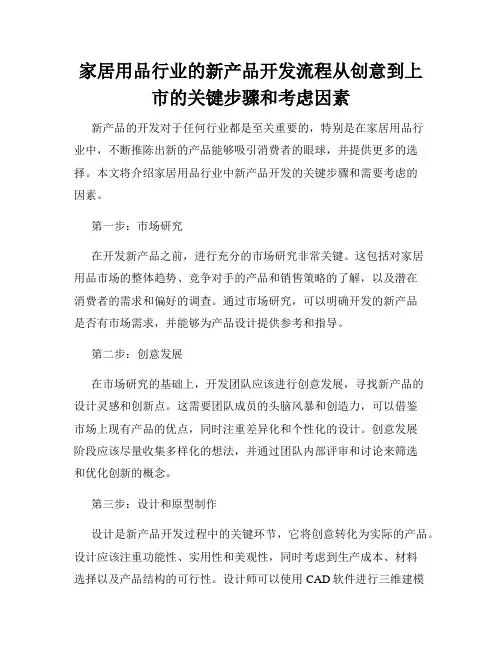 家居用品行业的新产品开发流程从创意到上市的关键步骤和考虑因素

新产品的开发对于任何行业都是至关重要的，特别是在家居用品行业中，不断推陈出新的产品能够吸引消费者的眼球，并提供更多的选择。本文将介绍家居用品行业中新产品开发的关键步骤和需要考虑的因素。

第一步：市场研究

在开发新产品之前，进行充分的市场研究非常关键。这包括对家居用品市场的整体趋势、竞争对手的产品和销售策略的了解，以及潜在消费者的需求和偏好的调查。通过市场研究，可以明确开发的新产品是否有市场需求，并能够为产品设计提供参考和指导。

第二步：创意发展

在市场研究的基础上，开发团队应该进行创意发展，寻找新产品的设计灵感和创新点。这需要团队成员的头脑风暴和创造力，可以借鉴市场上现有产品的优点，同时注重差异化和个性化的设计。创意发展阶段应该尽量收集多样化的想法，并通过团队内部评审和讨论来筛选和优化创新的概念。

第三步：设计和原型制作

设计是新产品开发过程中的关键环节，它将创意转化为实际的产品。设计应该注重功能性、实用性和美观性，同时考虑到生产成本、材料选择以及产品结构的可行性。设计师可以使用 CAD 软件进行三维建模